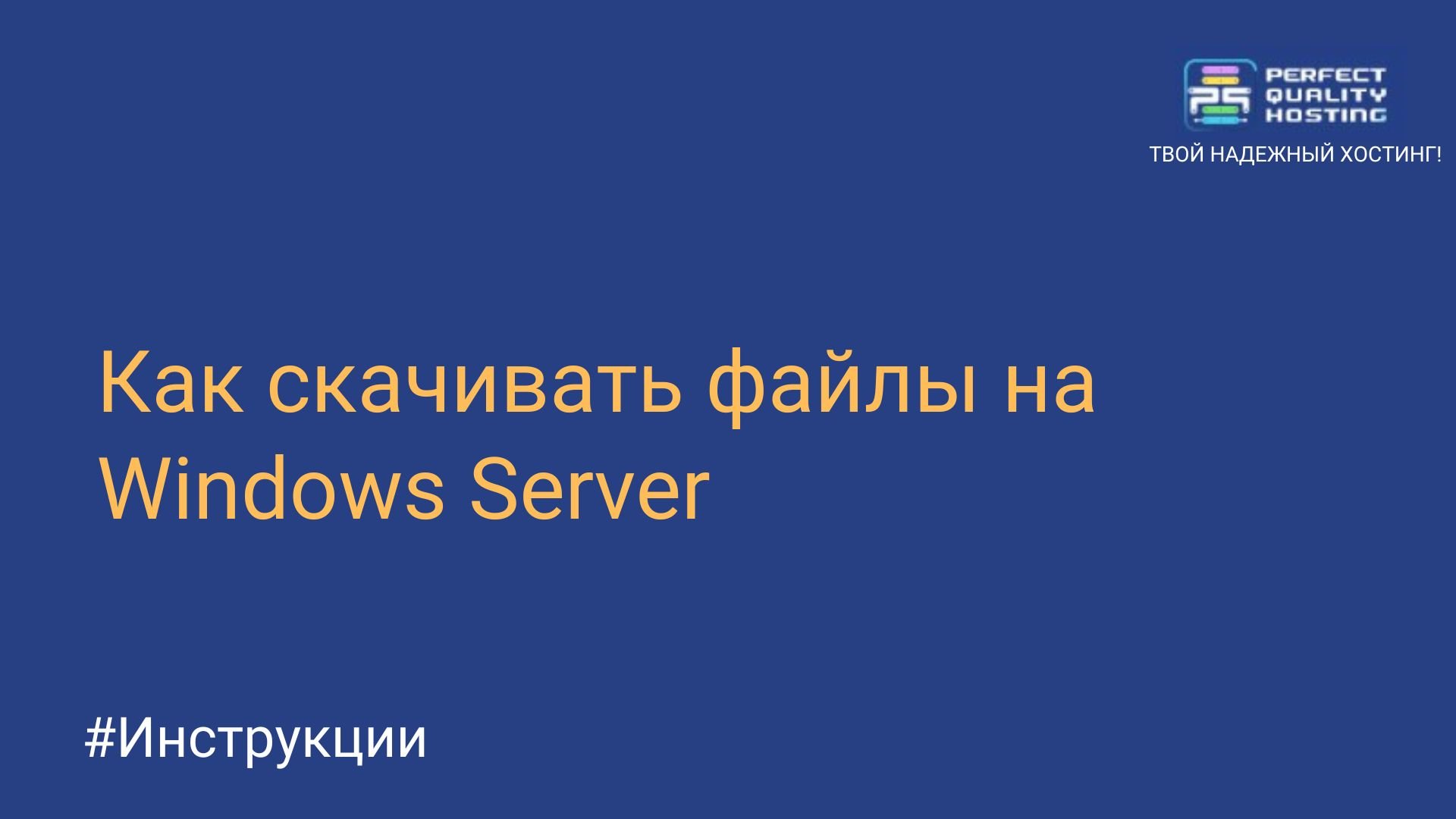 PERFECT QUALITY HOSTING

ТВОЙ НАДЕЖНЫЙ ХОСТИНГ!

Как скачивать файлы на Windows Server

#Инструкции